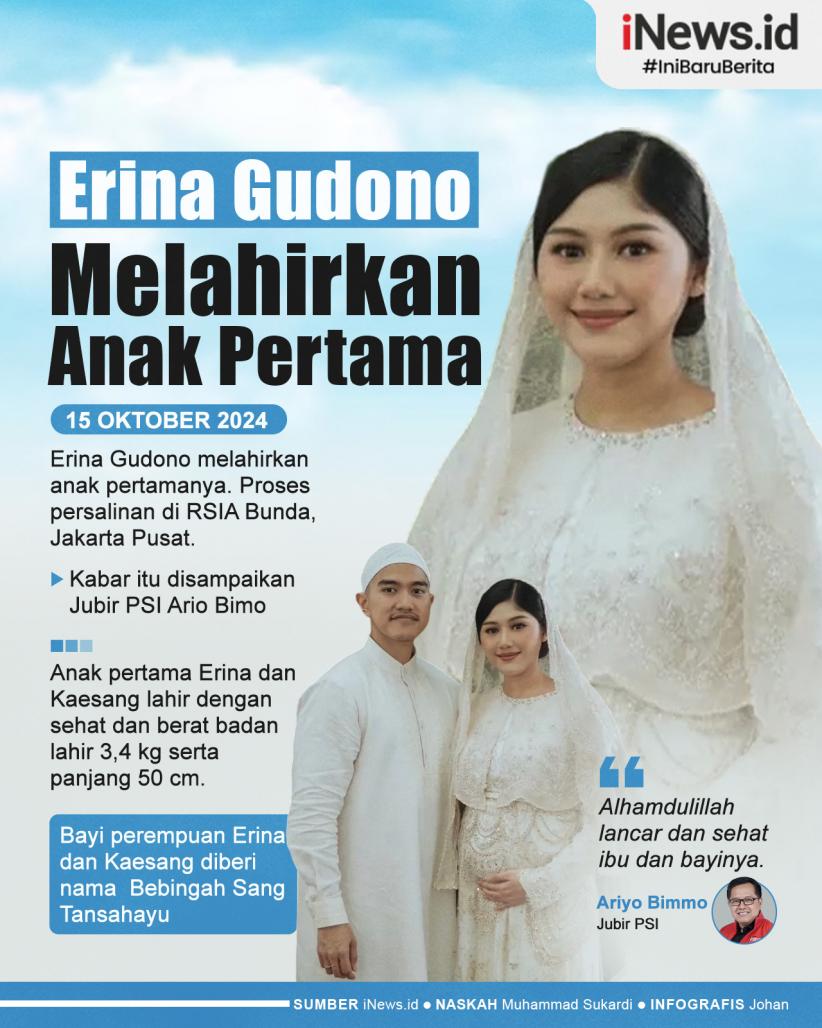 iNews.id
#IniBaruBerita

Erina Gudono
Melahirkan Anak Pertama

15 OKTOBER 2024

Erina Gudono melahirkan anak pertamanya. Proses persalinan di RSIA Bunda, Jakarta Pusat.

Kabar itu disampaikan Jubir PSI Ario Bimo

Anak pertama Erina dan Kaesang lahir dengan sehat dan berat badan lahir 3,4 kg serta panjang 50 cm.

Bayi perempuan Erina dan Kaesang diberi nama Bebingah Sang Tansahayu

Alhamdulillah lancar dan sehat ibu dan bayinya.

Ariyo Bimmo
Jubir PSI

SUMBER iNews.id ● NASKAH Muhammad Sukardi ● INFOGRAFIS Johan